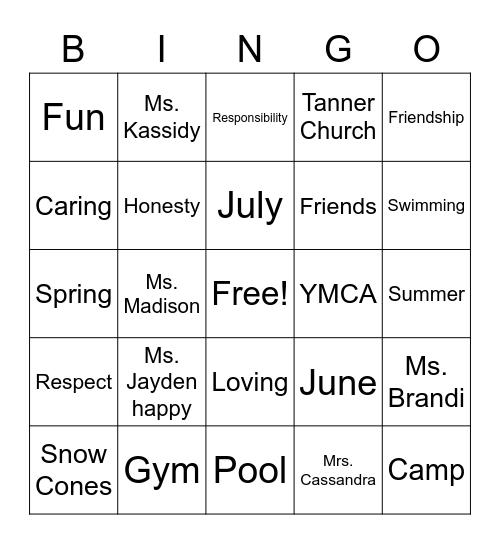 | B | I | N | G | O |
|---|---|---|---|---|
| Fun | Ms. Kassidy | Responsibility | Tanner Church | Friendship |
| Caring | Honesty | July | Friends | Swimming |
| Spring | Ms. Madison | Free! | YMCA | Summer |
| Respect | Ms. Jayden happy | Loving | June | Ms. Brandi |
| Snow Cones | Gym | Pool | Mrs. Cassandra | Camp |